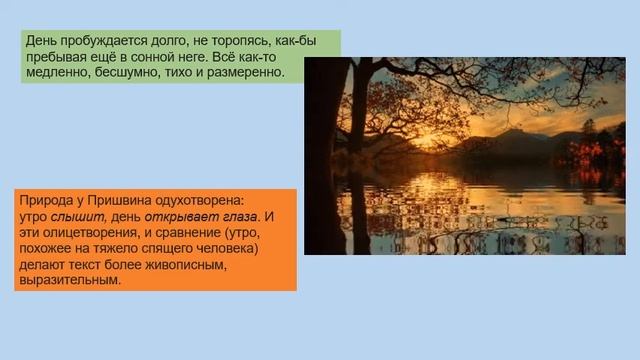 День пробуждается долго, не торопясь, как-бы пребывая ещё в сонной неге. Всё как-то медленно, бесшумно, тихо и размеренно.

Природа у Пришвина одухотворена: утро слышит, день открывает глаза. И эти олицетворения, и сравнение (утро, похожее на тяжело спящего человека) делают текст более живописным, выразительным.